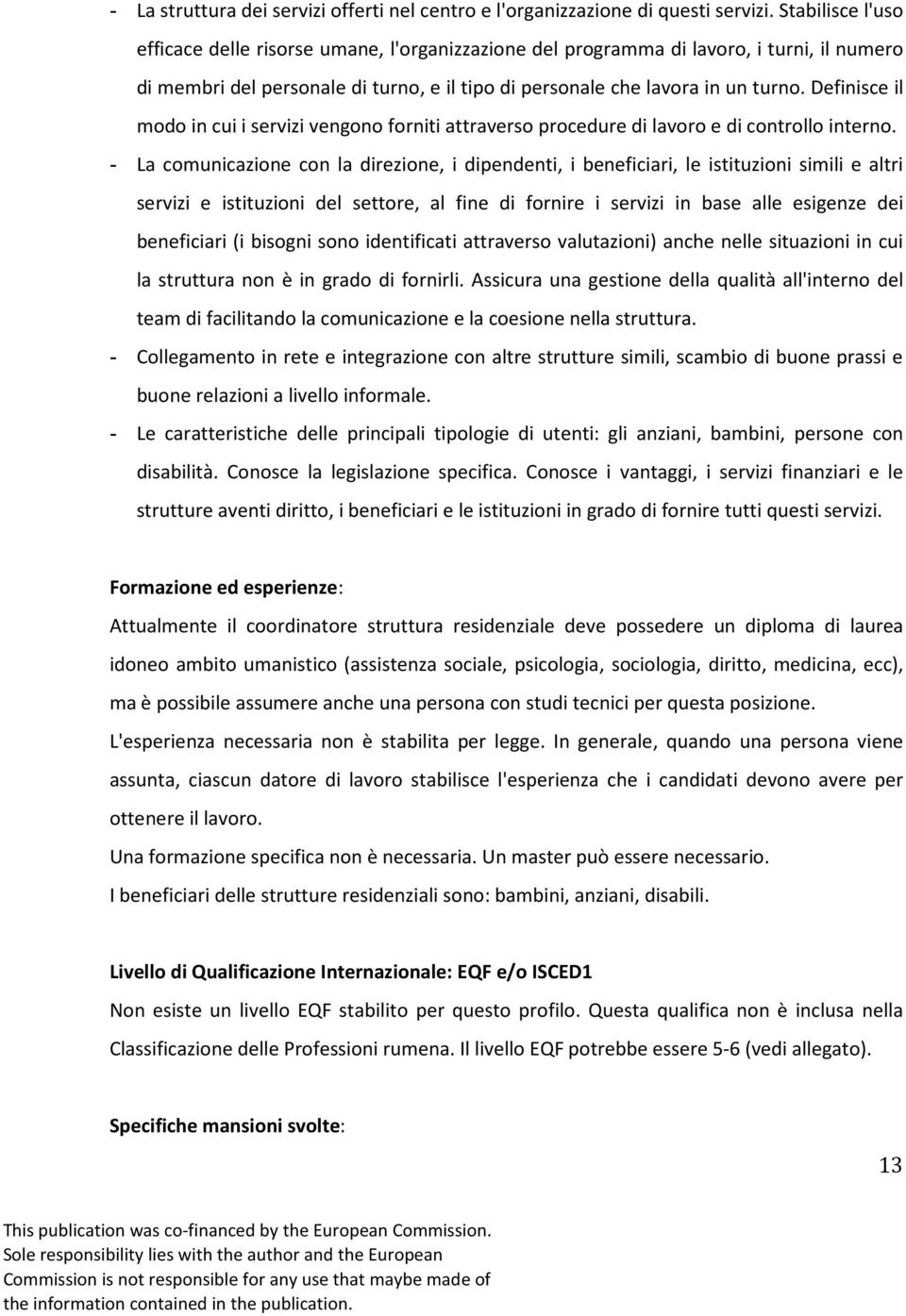 - La struttura dei servizi offerti nel centro e l'organizzazione di questi servizi. Stabilisce l'uso efficace delle risorse umane, l'organizzazione del programma di lavoro, i turni, il numero di membri del personale di turno, e il tipo di personale che lavora in un turno. Definisce il modo in cui i servizi vengono forniti attraverso procedure di lavoro e di controllo interno.

- La comunicazione con la direzione, i dipendenti, i beneficiari, le istituzioni simili e altri servizi e istituzioni del settore, al fine di fornire i servizi in base alle esigenze dei beneficiari (i bisogni sono identificati attraverso valutazioni) anche nelle situazioni in cui la struttura non è in grado di fornirli. Assicura una gestione della qualità all'interno del team di facilitando la comunicazione e la coesione nella struttura.

- Collegamento in rete e integrazione con altre strutture simili, scambio di buone prassi e buone relazioni a livello informale.

- Le caratteristiche delle principali tipologie di utenti: gli anziani, bambini, persone con disabilità. Conosce la legislazione specifica. Conosce i vantaggi, i servizi finanziari e le strutture aventi diritto, i beneficiari e le istituzioni in grado di fornire tutti questi servizi.

Formazione ed esperienze:

Attualmente il coordinatore struttura residenziale deve possedere un diploma di laurea idoneo ambito umanistico (assistenza sociale, psicologia, sociologia, diritto, medicina, ecc), ma è possibile assumere anche una persona con studi tecnici per questa posizione.

L'esperienza necessaria non è stabilita per legge. In generale, quando una persona viene assunta, ciascun datore di lavoro stabilisce l'esperienza che i candidati devono avere per ottenere il lavoro.

Una formazione specifica non è necessaria. Un master può essere necessario.

I beneficiari delle strutture residenziali sono: bambini, anziani, disabili.

Livello di Qualificazione Internazionale: EQF e/o ISCED1

Non esiste un livello EQF stabilito per questo profilo. Questa qualifica non è inclusa nella Classificazione delle Professioni rumena. Il livello EQF potrebbe essere 5-6 (vedi allegato).

Specifiche mansioni svolte:

13

This publication was co-financed by the European Commission. Sole responsibility lies with the author and the European Commission is not responsible for any use that maybe made of the information contained in the publication.